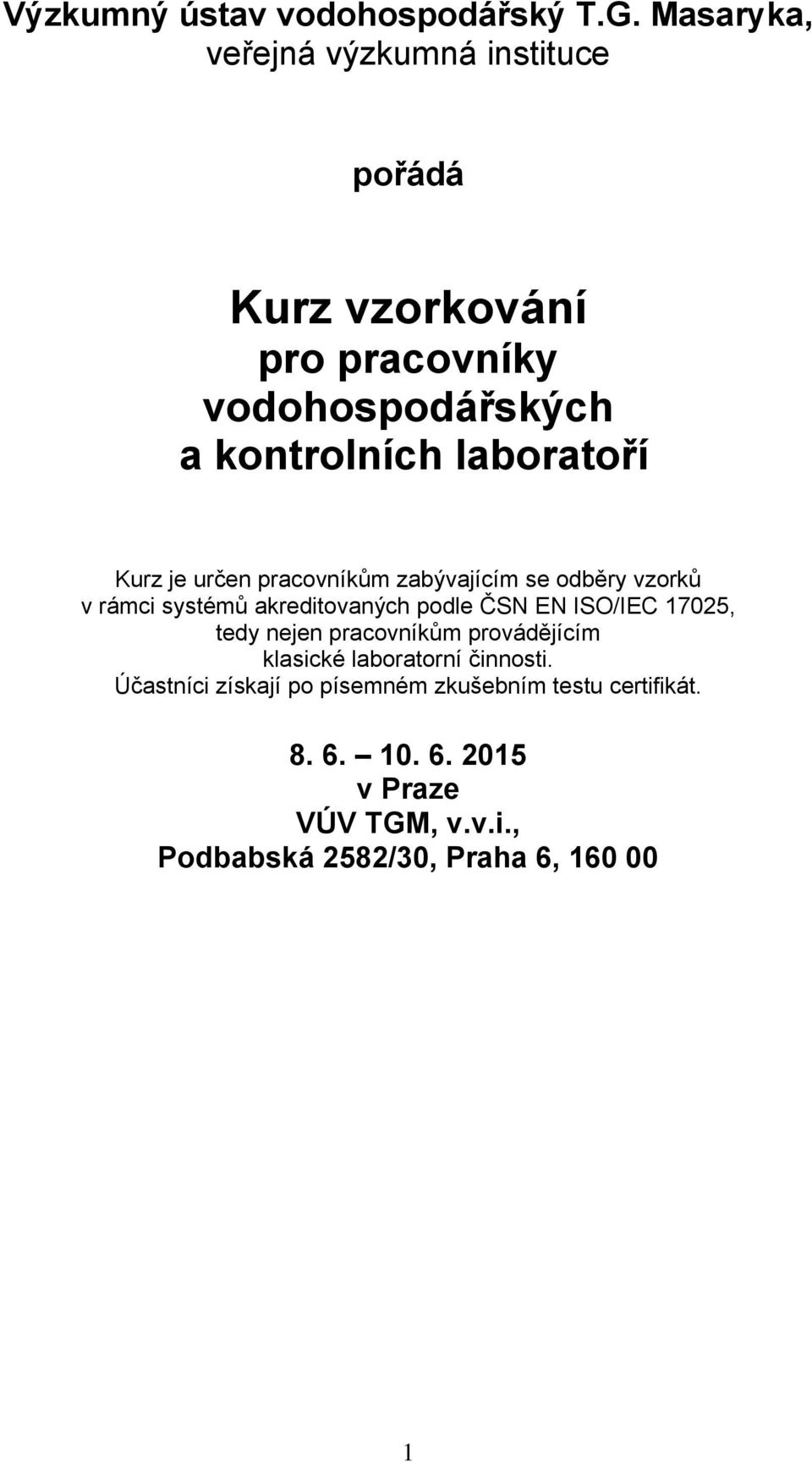 Výzkumný ústav vodohospodářský T.G. Masaryka, veřejná výzkumná instituce

pořádá

Kurz vzorkování pro pracovníky vodohospodářských a kontrolních laboratoří

Kurz je určen pracovníkům zabývajícím se odběry vzorků v rámci systémů akreditovaných podle ČSN EN ISO/IEC 17025, tedy nejen pracovníkům provádějícím klasické laboratorní činnosti. Účastníci získají po písemném zkušebním testu certifikát.

8. 6. – 10. 6. 2015
v Praze
VÚV TGM, v.v.i.,
Podbabská 2582/30, Praha 6, 160 00

1